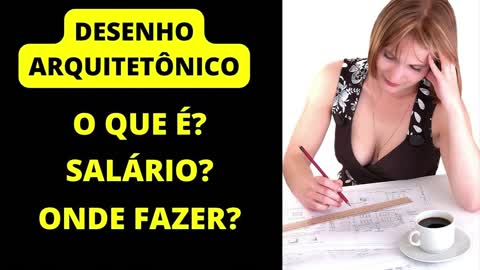 DESENHO ARQUITETÔNICO

O QUE É?
SALÁRIO?
ONDE FAZER?